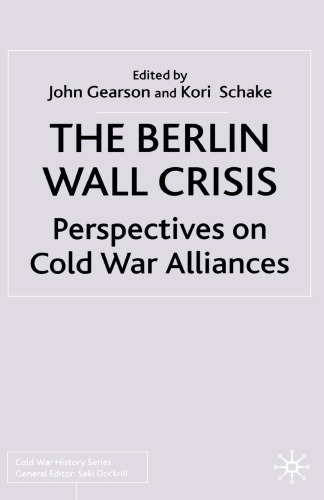 Edited by
John Gearson and Kori Schake

THE BERLIN WALL CRISIS

Perspectives on Cold War Alliances

Cold War History Series
General Editor: Saki Dockrill